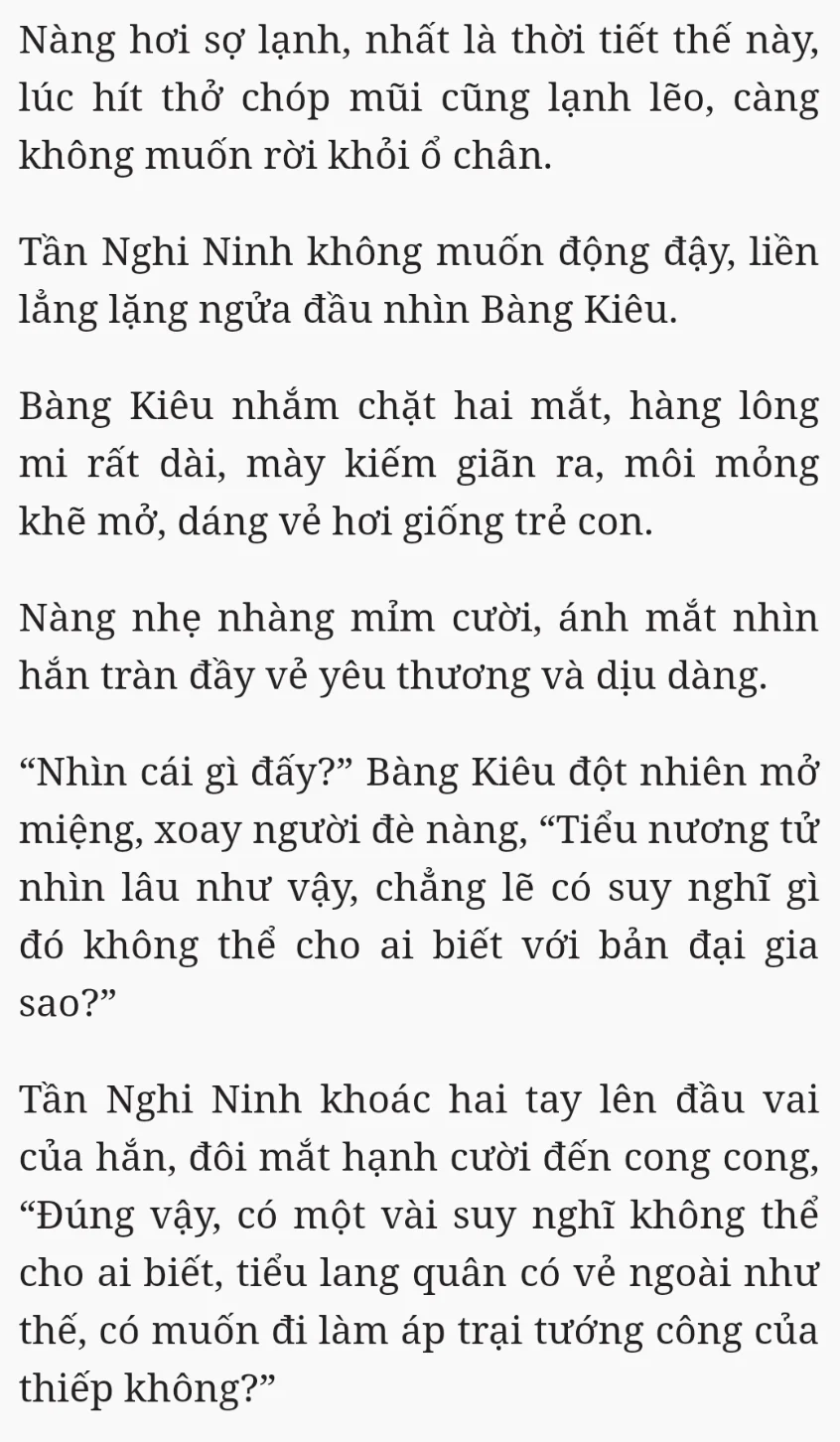 Nàng hơi sợ lạnh, nhất là thời tiết thế này, lúc hít thở chóp mũi cũng lạnh lẽo, càng không muốn rời khỏi ổ chân.

Tần Nghi Ninh không muốn động đậy, liền lẳng lặng ngửa đầu nhìn Bàng Kiêu.

Bàng Kiêu nhắm chặt hai mắt, hàng lông mi rất dài, mày kiếm giãn ra, môi mỏng khẽ mở, dáng vẻ hơi giống trẻ con.

Nàng nhẹ nhàng mỉm cười, ánh mắt nhìn hắn tràn đầy vẻ yêu thương và dịu dàng.

“Nhìn cái gì đấy?” Bàng Kiêu đột nhiên mở miệng, xoay người đè nàng, “Tiểu nương tử nhìn lâu như vậy, chẳng lẽ có suy nghĩ gì đó không thể cho ai biết với bản đại gia sao?”

Tần Nghi Ninh khoác hai tay lên đầu vai của hắn, đôi mắt hạnh cười đến cong cong, “Đúng vậy, có một vài suy nghĩ không thể cho ai biết, tiểu lang quân có vẻ ngoài như thế, có muốn đi làm áp trại tướng công của thiếp không?”